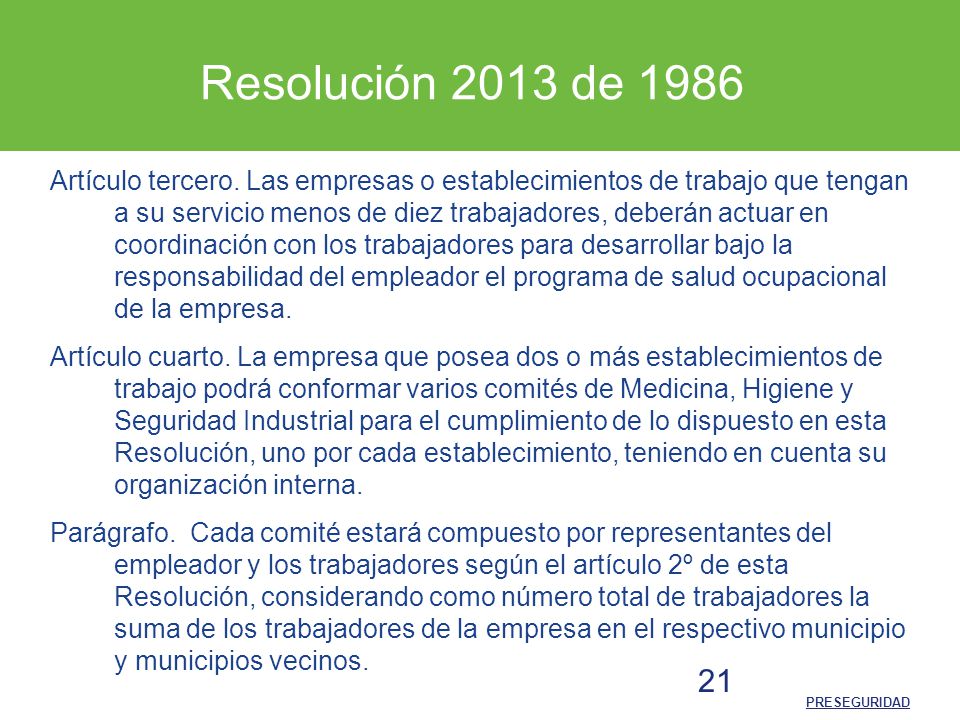 Resolución 2013 de 1986

Artículo tercero. Las empresas o establecimientos de trabajo que tengan a su servicio menos de diez trabajadores, deberán actuar en coordinación con los trabajadores para desarrollar bajo la responsabilidad del empleador el programa de salud ocupacional de la empresa.

Artículo cuarto. La empresa que posea dos o más establecimientos de trabajo podrá conformar varios comités de Medicina, Higiene y Seguridad Industrial para el cumplimiento de lo dispuesto en esta Resolución, uno por cada establecimiento, teniendo en cuenta su organización interna.

Parágrafo. Cada comité estará compuesto por representantes del empleador y los trabajadores según el artículo 2º de esta Resolución, considerando como número total de trabajadores la suma de los trabajadores de la empresa en el respectivo municipio y municipios vecinos.

21

PRESEGURIDAD